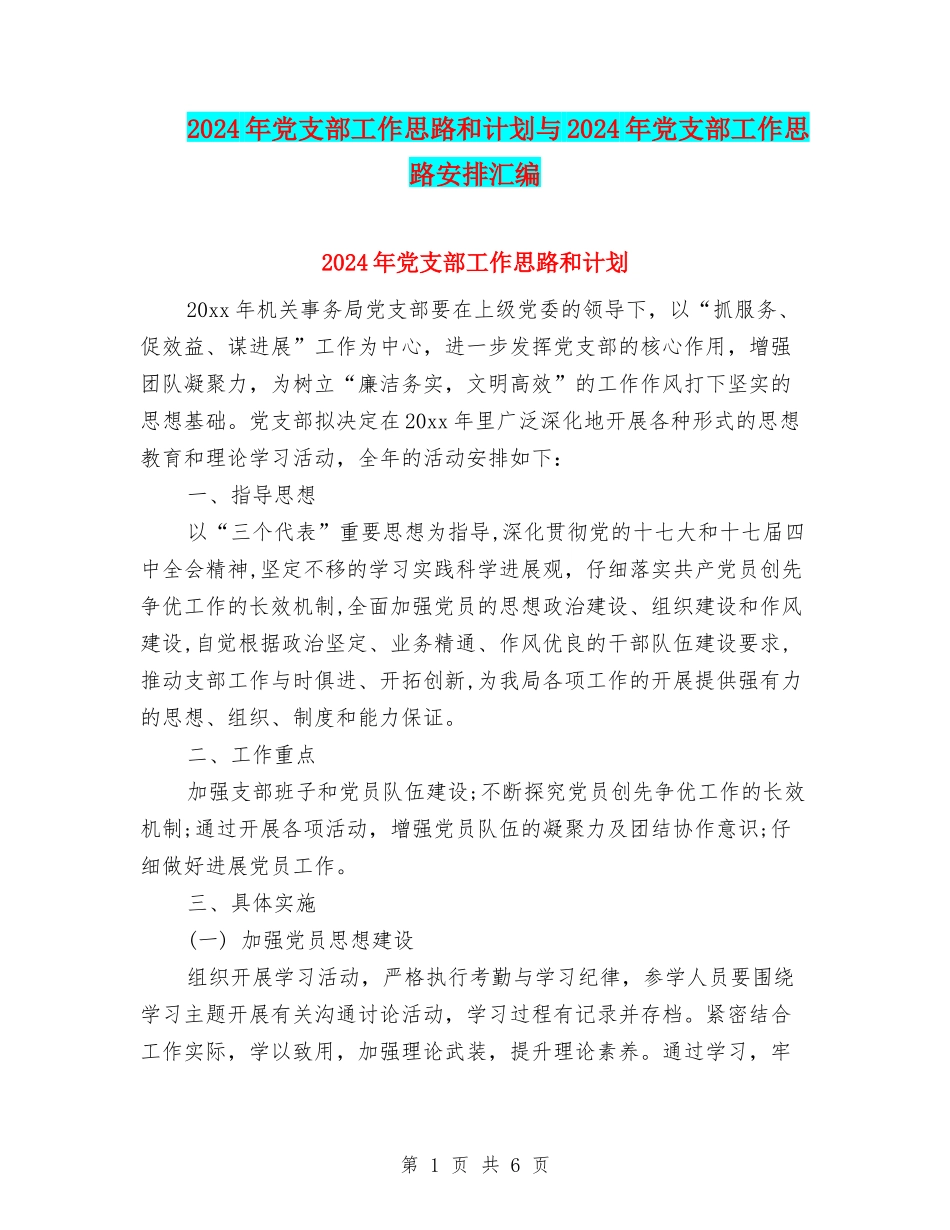 2024年党支部工作思路和计划与2024年党支部工作思路安排汇编

2024年党支部工作思路和计划

20xx年机关事务局党支部要在上级党委的领导下，以“抓服务、促效益、谋进展”工作为中心，进一步发挥党支部的核心作用，增强团队凝聚力，为树立“廉洁务实，文明高效”的工作作风打下坚实的思想基础。党支部拟决定在20xx年里广泛深化地开展各种形式的思想教育和理论学习活动，全年的活动安排如下：

一、指导思想

以“三个代表”重要思想为指导,深化贯彻党的十七大和十七届四中全会精神,坚定不移的学习实践科学进展观，仔细落实共产党员创先争优工作的长效机制,全面加强党员的思想政治建设、组织建设和作风建设,自觉根据政治坚定、业务精通、作风优良的干部队伍建设要求，推动支部工作与时俱进、开拓创新,为我局各项工作的开展提供强有力的思想、组织、制度和能力保证。

二、工作重点

加强支部班子和党员队伍建设;不断探究党员创先争优工作的长效机制;通过开展各项活动，增强党员队伍的凝聚力及团结协作意识;仔细做好进展党员工作。

三、具体实施

(一) 加强党员思想建设

组织开展学习活动，严格执行考勤与学习纪律，参学人员要围绕学习主题开展有关沟通讨论活动，学习过程有记录并存档。紧密结合工作实际，学以致用，加强理论武装，提升理论素养。通过学习，牢

第 1 页 共 6 页